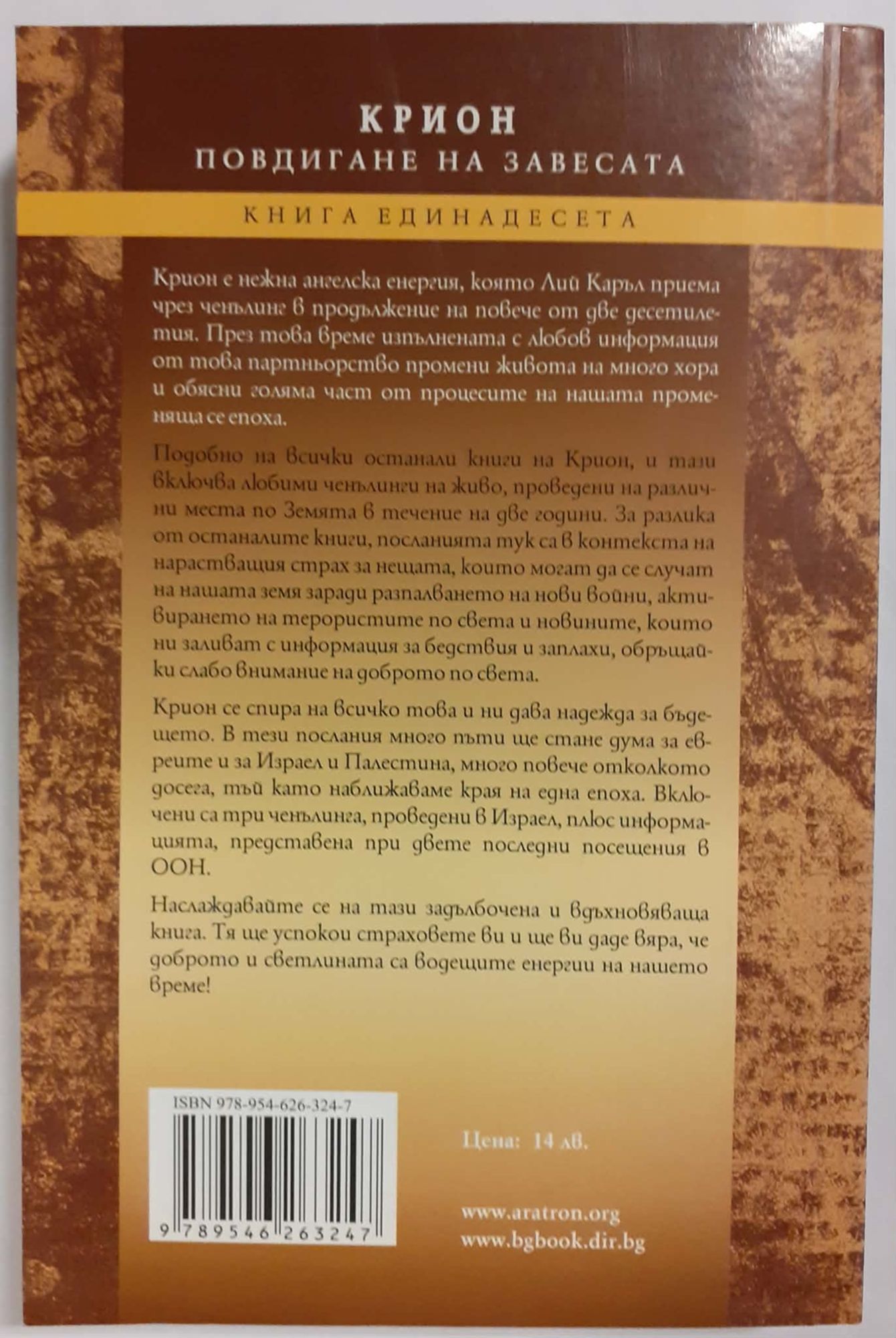 КРИОН

ПОВДИГАНЕ НА ЗАВЕСАТА

КНИГА ЕДИНАДЕСЕТА

Крион е нежна ангелска енергия, която Лий Каръл приема чрез ченълинг в продължение на повече от две десетилетия. През това време изпълнената с любов информация от това партньорство промени живота на много хора и обясни голяма част от процесите на нашата променяща се епоха.

Подобно на всички останали книги на Крион, и тази включва любими ченълинги на живо, проведени на различни места по Земята в течение на две години. За разлика от останалите книги, посланията тук са в контекста на нарастващия страх за нещата, които могат да се случат на нашата земя заради разпалването на нови войни, активирането на терористите по света и новините, които ни заливат с информация за бедствия и заплахи, обръщайки слабо внимание на доброто по света.

Крион се спира на всичко това и ни дава надежда за бъдещето. В тези послания много пъти ще стане дума за евреите и за Израел и Палестина, много повече отколкото досега, тъй като наближаваме края на една епоха. Включени са три ченълинга, проведени в Израел, плюс информацията, представена при двете последни посещения в ООН.

Наслаждавайте се на тази задълбочена и вдъхновяваща книга. Тя ще успокои страховете ви и ще ви даде вяра, че доброто и светлината са водещите енергии на нашето време!

ISBN 978-954-626-324-7

9 789546 263247

Цена: 14 лв.

www.aratron.org
www.bgbook.dir.bg